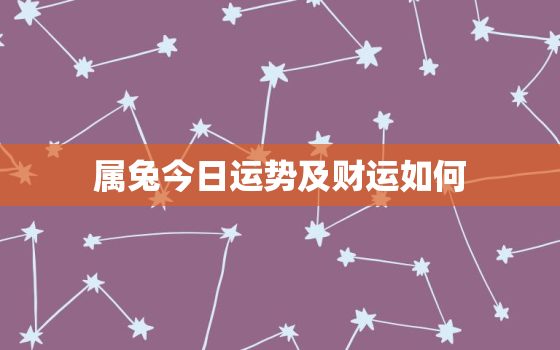 属兔今日运势及财运如何